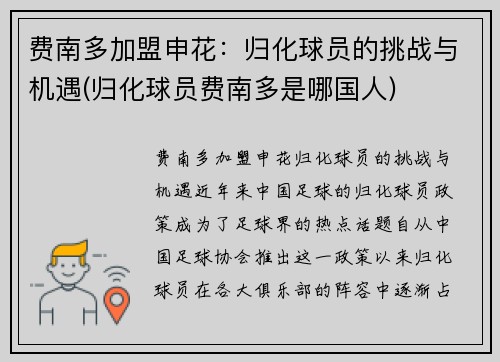 费南多加盟申花：归化球员的挑战与机遇(归化球员费南多是哪国人)

费南多加盟申花归化球员的挑战与机遇近年来中国足球的归化球员政策成为了足球界的热点话题自从中国足球协会推出这一政策以来归化球员在各大俱乐部的阵容中逐渐占